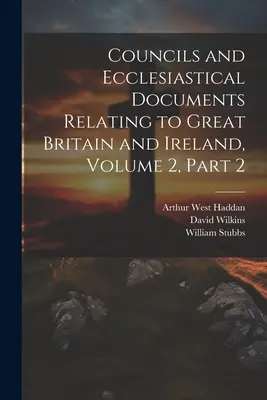 Councils and Ecclesiastical Documents Relating to Great Britain and Ireland, Volume 2, Part 2

Arthur West Haddan
David Wilkins
William Stubbs